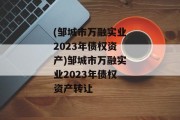 (邹城市万融实业2023年债权资产)邹城市万融实业2023年债权资产转让